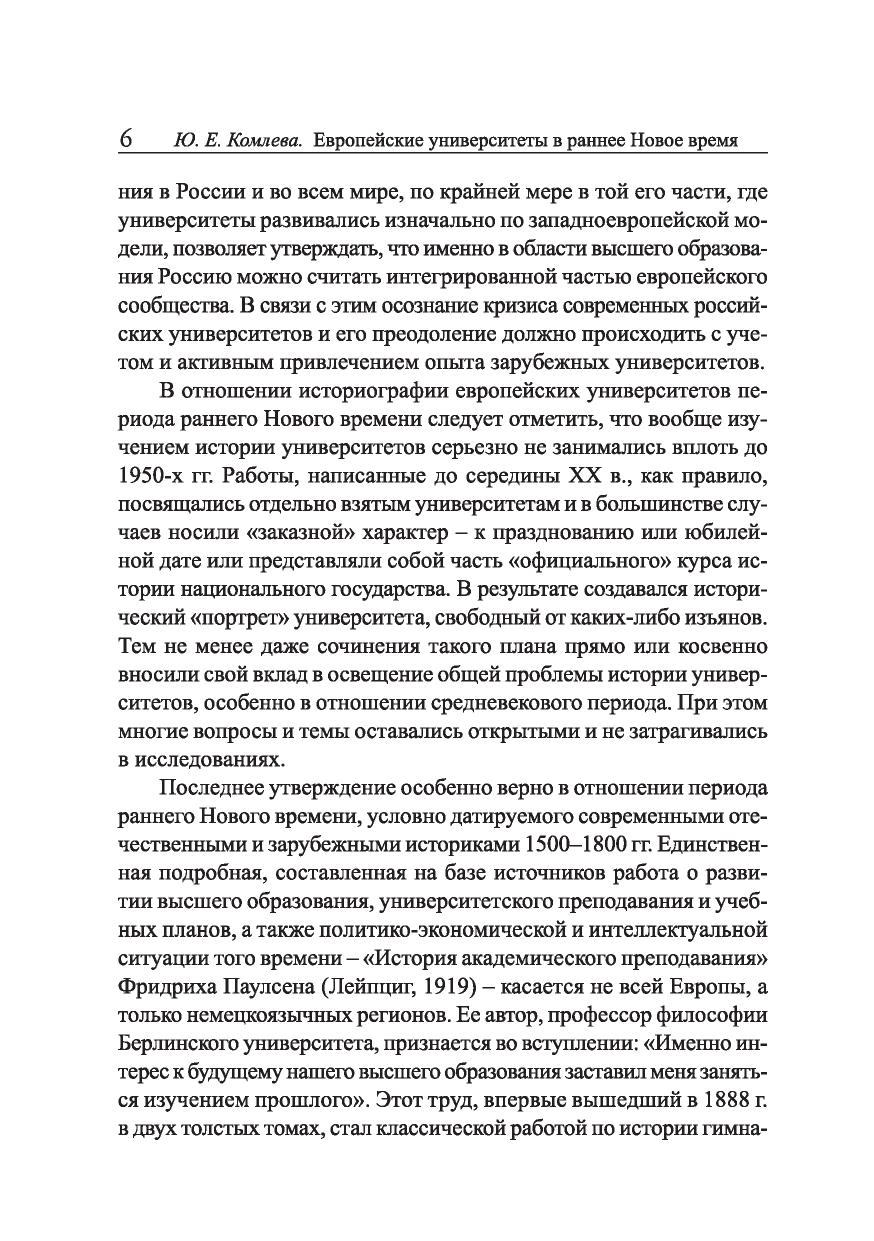 6 Ю. Е. Комлева. Европейские университеты в раннее Новое время

ния в России и во всем мире, по крайней мере в той его части, где университеты развивались изначально по западноевропейской модели, позволяет утверждать, что именно в области высшего образования Россию можно считать интегрированной частью европейского сообщества. В связи с этим осознание кризиса современных российских университетов и его преодоление должно происходить с учетом и активным привлечением опыта зарубежных университетов.

В отношении историографии европейских университетов периода раннего Нового времени следует отметить, что вообще изучением истории университетов серьезно не занимались вплоть до 1950-х гг. Работы, написанные до середины XX в., как правило, посвящались отдельно взятым университетам и в большинстве случаев носили «заказной» характер – к празднованию или юбилейной дате или представляли собой часть «официального» курса истории национального государства. В результате создавался исторический «портрет» университета, свободный от каких-либо изъянов. Тем не менее даже сочинения такого плана прямо или косвенно вносили свой вклад в освещение общей проблемы истории университетов, особенно в отношении средневекового периода. При этом многие вопросы и темы оставались открытыми и не затрагивались в исследованиях.

Последнее утверждение особенно верно в отношении периода раннего Нового времени, условно датируемого современными отечественными и зарубежными историками 1500–1800 гг. Единственная подробная, составленная на базе источников работа о развитии высшего образования, университетского преподавания и учебных планов, а также политико-экономической и интеллектуальной ситуации того времени – «История академического преподавания» Фридриха Паулсена (Лейпциг, 1919) – касается не всей Европы, а только немецкоязычных регионов. Ее автор, профессор философии Берлинского университета, признается во вступлении: «Именно интерес к будущему нашего высшего образования заставил меня заняться изучением прошлого». Этот труд, впервые вышедший в 1888 г. в двух толстых томах, стал классической работой по истории гимна-